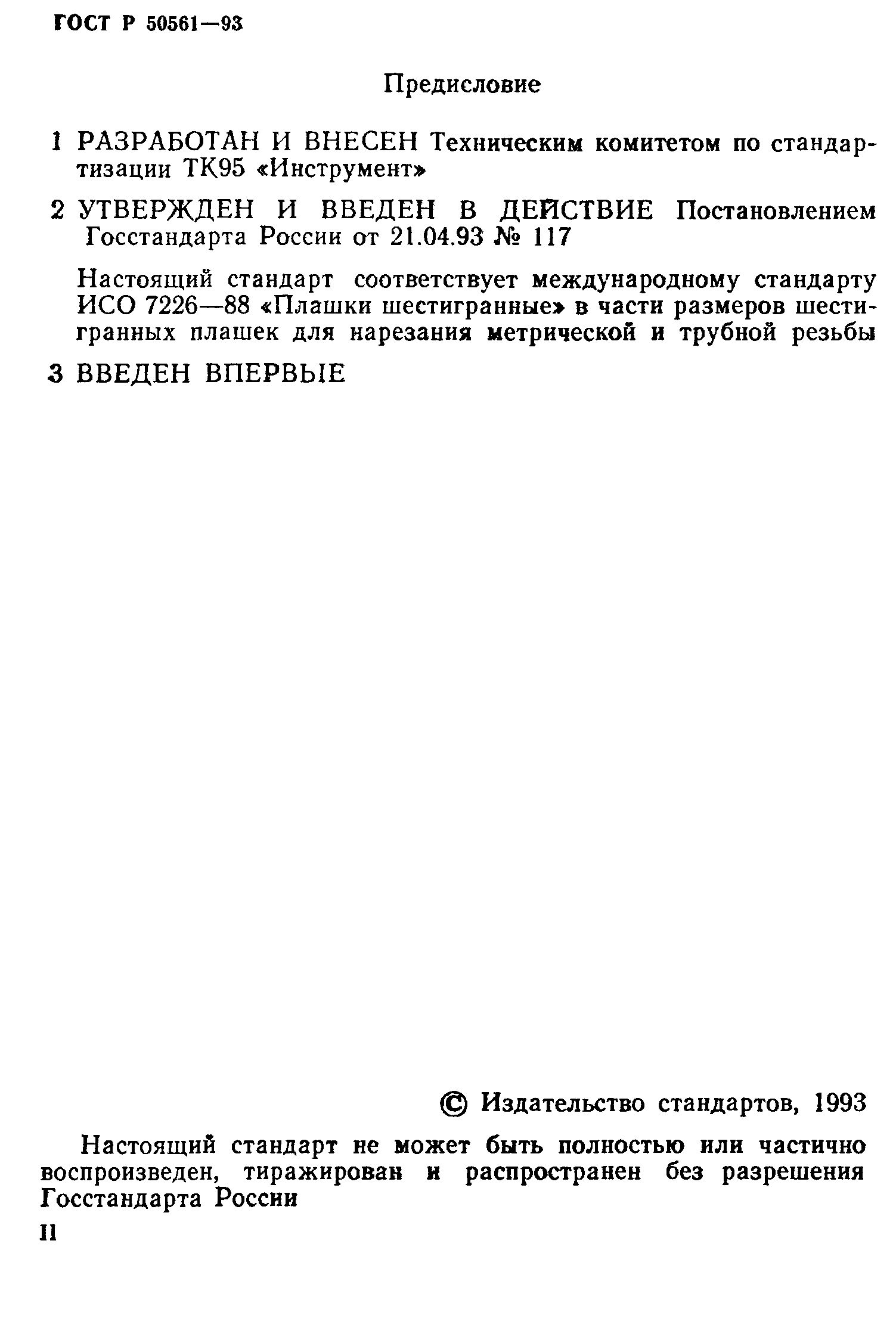 ГОСТ Р 50561—93

Предисловие

1 РАЗРАБОТАН И ВНЕСЕН Техническим комитетом по стандартизации ТК95 «Инструмент»

2 УТВЕРЖДЕН И ВВЕДЕН В ДЕЙСТВИЕ Постановлением Госстандарта России от 21.04.93 № 117

Настоящий стандарт соответствует международному стандарту ИСО 7226—88 «Плашки шестигранные» в части размеров шестигранных плашек для нарезания метрической и трубной резьбы

3 ВВЕДЕН ВПЕРВЫЕ

© Издательство стандартов, 1993

Настоящий стандарт не может быть полностью или частично воспроизведен, тиражирован и распространен без разрешения Госстандарта России

II